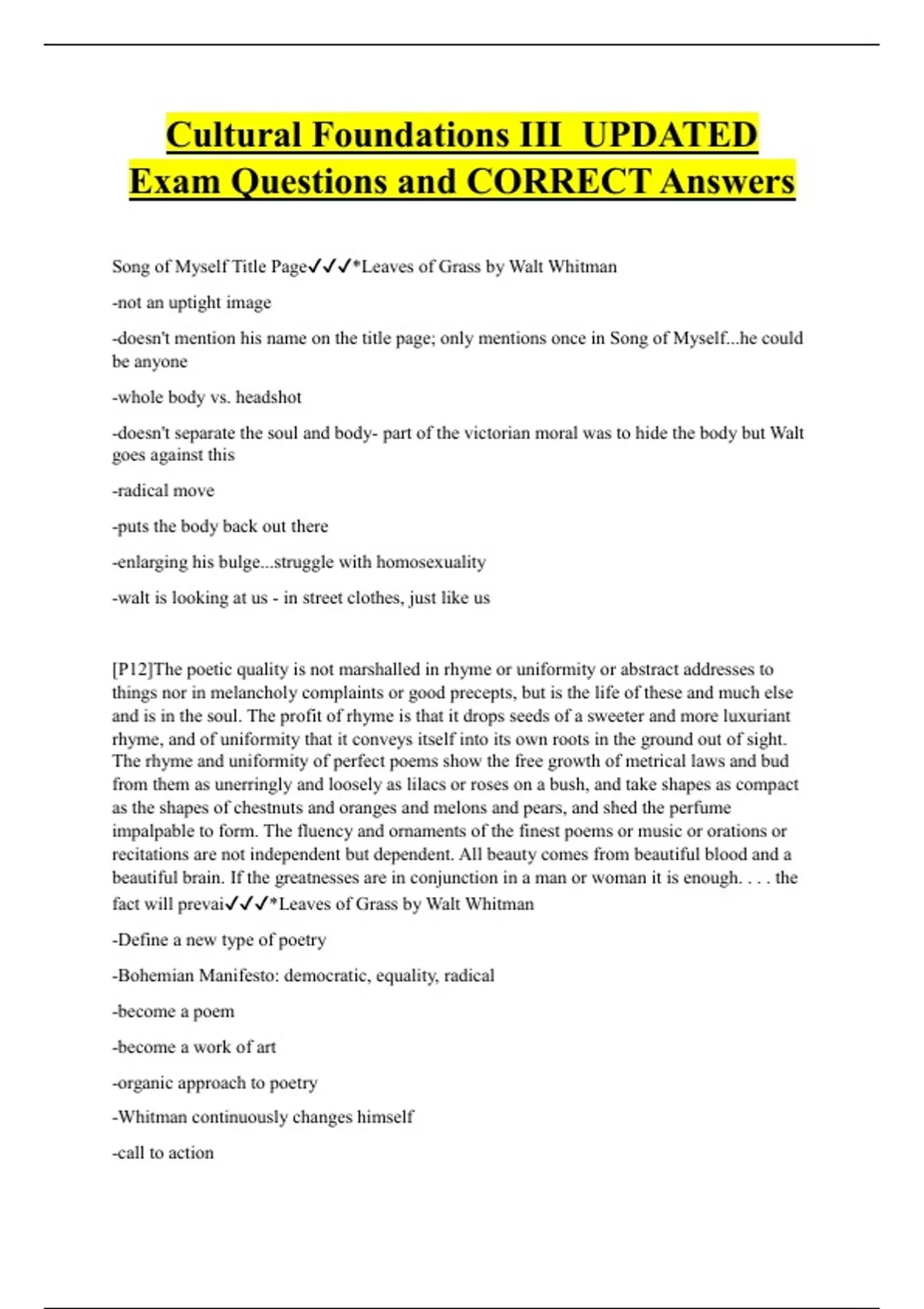 Cultural Foundations III  UPDATED Exam Questions and CORRECT Answers

Song of Myself Title Page✓✓✓*Leaves of Grass by Walt Whitman

-not an uptight image

-doesn't mention his name on the title page; only mentions once in Song of Myself...he could be anyone

-whole body vs. headshot

-doesn't separate the soul and body- part of the victorian moral was to hide the body but Walt goes against this

-radical move

-puts the body back out there

-enlarging his bulge...struggle with homosexuality

-walt is looking at us - in street clothes, just like us

[P12]The poetic quality is not marshalled in rhyme or uniformity or abstract addresses to things nor in melancholy complaints or good precepts, but is the life of these and much else and is in the soul. The profit of rhyme is that it drops seeds of a sweeter and more luxuriant rhyme, and of uniformity that it conveys itself into its own roots in the ground out of sight. The rhyme and uniformity of perfect poems show the free growth of metrical laws and bud from them as unerringly and loosely as lilacs or roses on a bush, and take shapes as compact as the shapes of chestnuts and oranges and melons and pears, and shed the perfume impalpable to form. The fluency and ornaments of the finest poems or music or orations or recitations are not independent but dependent. All beauty comes from beautiful blood and a beautiful brain. If the greatnesses are in conjunction in a man or woman it is enough. . . . the fact will prevai✓✓✓*Leaves of Grass by Walt Whitman

-Define a new type of poetry

-Bohemian Manifesto: democratic, equality, radical

-become a poem

-become a work of art

-organic approach to poetry

-Whitman continuously changes himself

-call to action